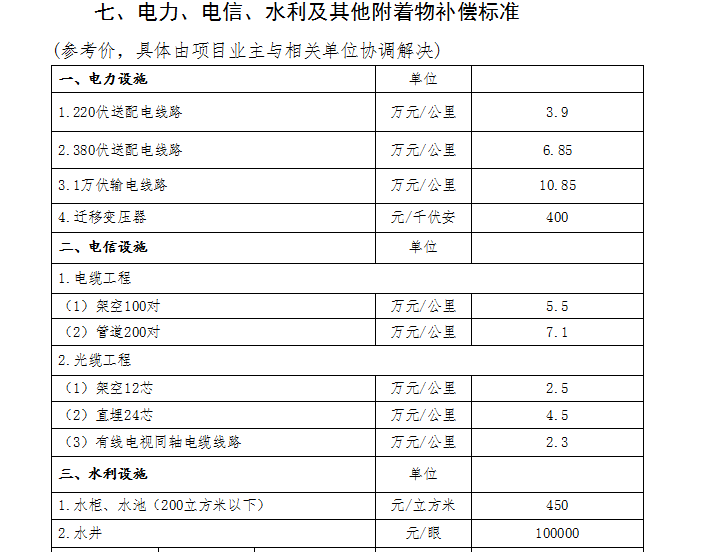 七、电力、电信、水利及其他附着物补偿标准

(参考价，具体由项目业主与相关单位协调解决)

| 一、电力设施 | 单位 | |
|---|---|---|
| 1.220伏送配电线路 | 万元/公里 | 3.9 |
| 2.380伏送配电线路 | 万元/公里 | 6.85 |
| 3.1万伏输电线路 | 万元/公里 | 10.85 |
| 4.迁移变压器 | 元/千伏安 | 400 |
| 二、电信设施 | 单位 | |
| 1.电缆工程 | | |
| （1）架空100对 | 万元/公里 | 5.5 |
| （2）管道200对 | 万元/公里 | 7.1 |
| 2.光缆工程 | | |
| （1）架空12芯 | 万元/公里 | 2.5 |
| （2）直埋24芯 | 万元/公里 | 4.5 |
| （3）有线电视同轴电缆线路 | 万元/公里 | 2.3 |
| 三、水利设施 | 单位 | |
| 1.水柜、水池（200立方米以下） | 元/立方米 | 450 |
| 2.水井 | 元/眼 | 100000 |